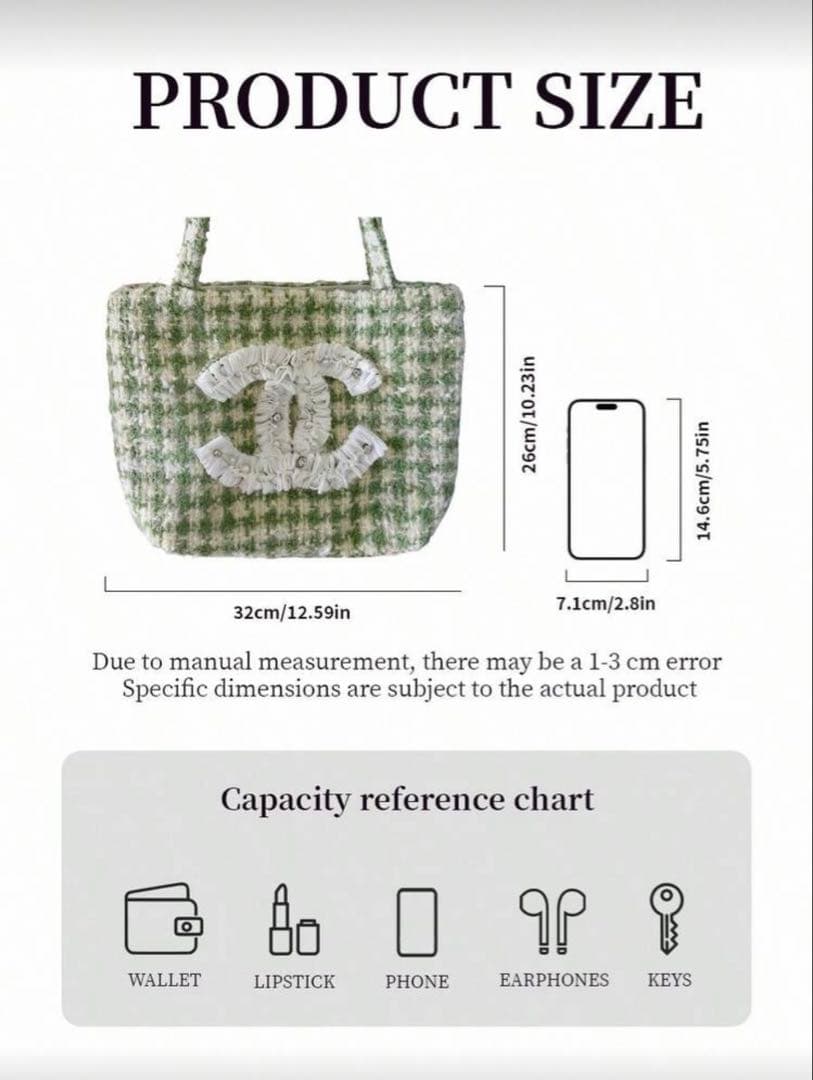 PRODUCT SIZE

26cm/10.23in

14.6cm/5.75in

32cm/12.59in

7.1cm/2.8in

Due to manual measurement, there may be a 1-3 cm error
Specific dimensions are subject to the actual product

Capacity reference chart

WALLET LIPSTICK PHONE EARPHONES KEYS